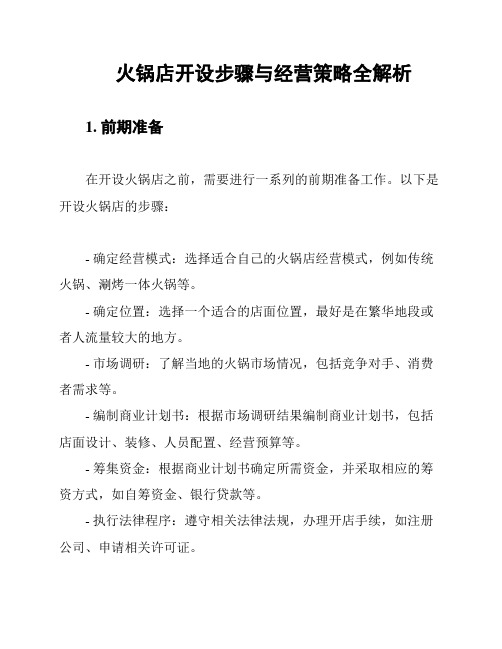 火锅店开设步骤与经营策略全解析

1. 前期准备

在开设火锅店之前，需要进行一系列的前期准备工作。以下是开设火锅店的步骤：

- 确定经营模式：选择适合自己的火锅店经营模式，例如传统火锅、涮烤一体火锅等。

- 确定位置：选择一个适合的店面位置，最好是在繁华地段或者人流量较大的地方。

- 市场调研：了解当地的火锅市场情况，包括竞争对手、消费者需求等。

- 编制商业计划书：根据市场调研结果编制商业计划书，包括店面设计、装修、人员配置、经营预算等。

- 筹集资金：根据商业计划书确定所需资金，并采取相应的筹资方式，如自筹资金、银行贷款等。

- 执行法律程序：遵守相关法律法规，办理开店手续，如注册公司、申请相关许可证。